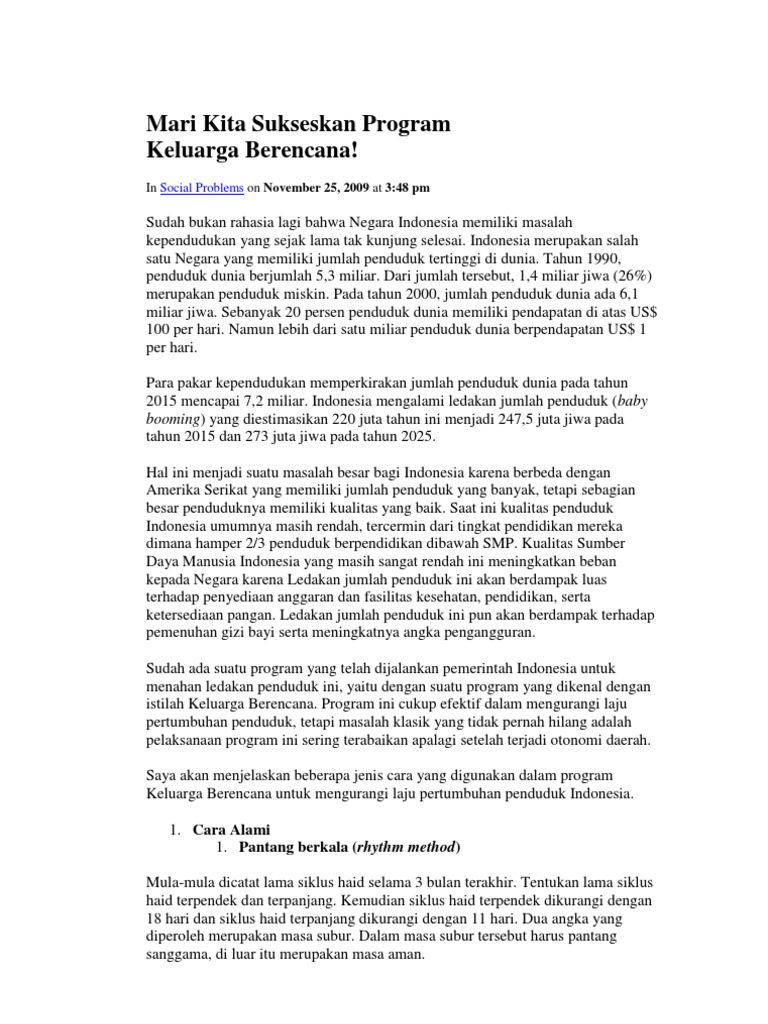 Mari Kita Sukseskan Program Keluarga Berencana!

In Social Problems on November 25, 2009 at 3:48 pm

Sudah bukan rahasia lagi bahwa Negara Indonesia memiliki masalah kependudukan yang sejak lama tak kunjung selesai. Indonesia merupakan salah satu Negara yang memiliki jumlah penduduk tertinggi di dunia. Tahun 1990, penduduk dunia berjumlah 5,3 miliar. Dari jumlah tersebut, 1,4 miliar jiwa (26%) merupakan penduduk miskin. Pada tahun 2000, jumlah penduduk dunia ada 6,1 miliar jiwa. Sebanyak 20 persen penduduk dunia memiliki pendapatan di atas US$ 100 per hari. Namun lebih dari satu miliar penduduk dunia berpendapatan US$ 1 per hari.

Para pakar kependudukan memperkirakan jumlah penduduk dunia pada tahun 2015 mencapai 7,2 miliar. Indonesia mengalami ledakan jumlah penduduk (baby booming) yang diestimasikan 220 juta tahun ini menjadi 247,5 juta jiwa pada tahun 2015 dan 273 juta jiwa pada tahun 2025.

Hal ini menjadi suatu masalah besar bagi Indonesia karena berbeda dengan Amerika Serikat yang memiliki jumlah penduduk yang banyak, tetapi sebagian besar penduduknya memiliki kualitas yang baik. Saat ini kualitas penduduk Indonesia umumnya masih rendah, tercermin dari tingkat pendidikan mereka dimana hamper 2/3 penduduk berpendidikan dibawah SMP. Kualitas Sumber Daya Manusia Indonesia yang masih sangat rendah ini meningkatkan beban kepada Negara karena Ledakan jumlah penduduk ini akan berdampak luas terhadap penyediaan anggaran dan fasilitas kesehatan, pendidikan, serta ketersediaan pangan. Ledakan jumlah penduduk ini pun akan berdampak terhadap pemenuhan gizi bayi serta meningkatnya angka pengangguran.

Sudah ada suatu program yang telah dijalankan pemerintah Indonesia untuk menahan ledakan penduduk ini, yaitu dengan suatu program yang dikenal dengan istilah Keluarga Berencana. Program ini cukup efektif dalam mengurangi laju pertumbuhan penduduk, tetapi masalah klasik yang tidak pernah hilang adalah pelaksanaan program ini sering terabaikan apalagi setelah terjadi otonomi daerah.

Saya akan menjelaskan beberapa jenis cara yang digunakan dalam program Keluarga Berencana untuk mengurangi laju pertumbuhan penduduk Indonesia.

1. Cara Alami
1. Pantang berkala (rhythm method)

Mula-mula dicatat lama siklus haid selama 3 bulan terakhir. Tentukan lama siklus haid terpendek dan terpanjang. Kemudian siklus haid terpendek dikurangi dengan 18 hari dan siklus haid terpanjang dikurangi dengan 11 hari. Dua angka yang diperoleh merupakan masa subur. Dalam masa subur tersebut harus pantang sanggama, di luar itu merupakan masa aman.